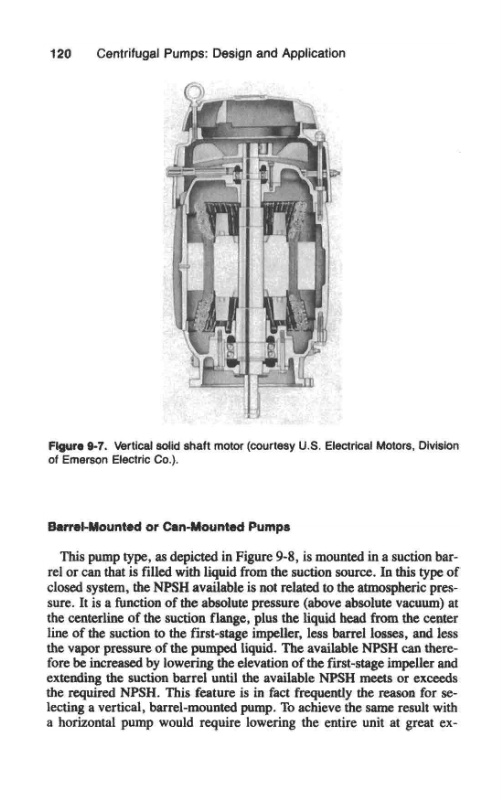 120 Centrifugal Pumps: Design and Application

Figure 9-7. Vertical solid shaft motor (courtesy U.S. Electrical Motors, Division of Emerson Electric Co.).

Barrel-Mounted or Can-Mounted Pumps

This pump type, as depicted in Figure 9-8, is mounted in a suction barrel or can that is filled with liquid from the suction source. In this type of closed system, the NPSH available is not related to the atmospheric pressure. It is a function of the absolute pressure (above absolute vacuum) at the centerline of the suction flange, plus the liquid head from the center line of the suction to the first-stage impeller, less barrel losses, and less the vapor pressure of the pumped liquid. The available NPSH can therefore be increased by lowering the elevation of the first-stage impeller and extending the suction barrel until the available NPSH meets or exceeds the required NPSH. This feature is in fact frequently the reason for selecting a vertical, barrel-mounted pump. To achieve the same result with a horizontal pump would require lowering the entire unit at great ex-